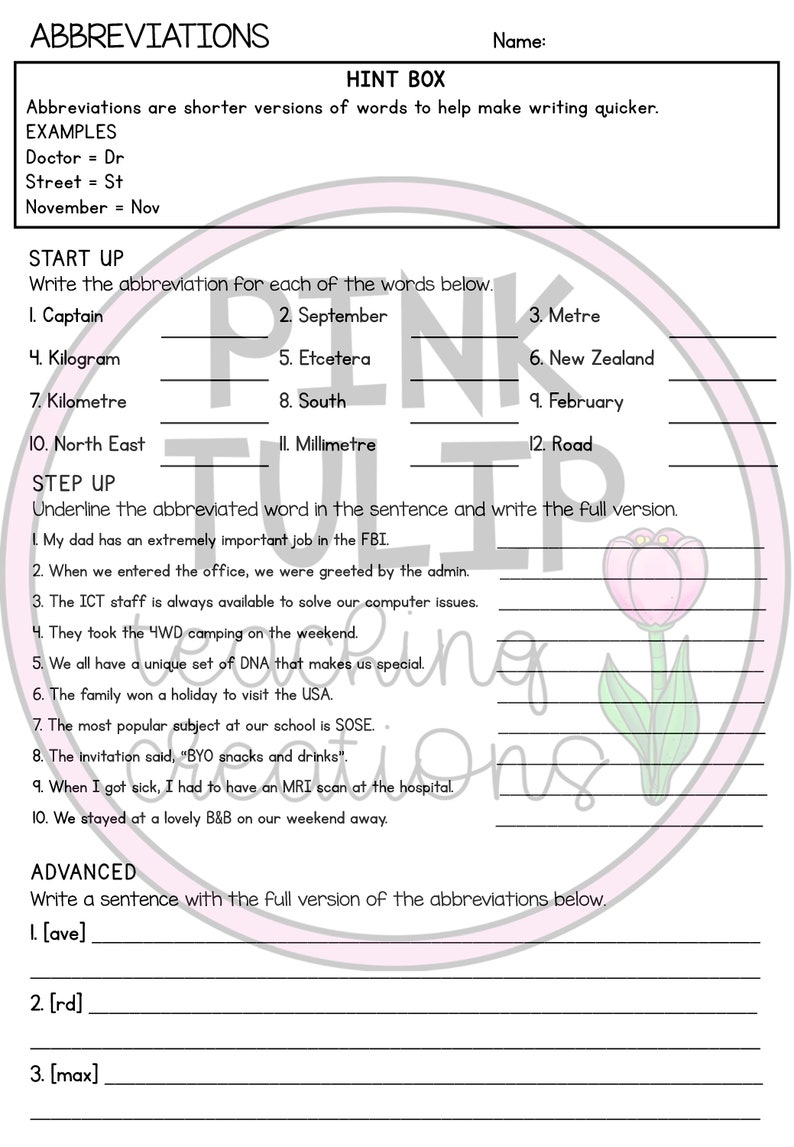 ABBREVIATIONS Name:

HINT BOX
Abbreviations are shorter versions of words to help make writing quicker.
EXAMPLES
Doctor = Dr
Street = St
November = Nov

START UP
Write the abbreviation for each of the words below.

1. Captain ________ 2. September ________ 3. Metre ________
4. Kilogram ________ 5. Etcetera ________ 6. New Zealand ________
7. Kilometre ________ 8. South ________ 9. February ________
10. North East ________ 11. Millimetre ________ 12. Road ________

STEP UP
Underline the abbreviated word in the sentence and write the full version.

1. My dad has an extremely important job in the FBI. ________
2. When we entered the office, we were greeted by the admin. ________
3. The ICT staff is always available to solve our computer issues. ________
4. They took the 4WD camping on the weekend. ________
5. We all have a unique set of DNA that makes us special. ________
6. The family won a holiday to visit the USA. ________
7. The most popular subject at our school is SOSE. ________
8. The invitation said, "BYO snacks and drinks". ________
9. When I got sick, I had to have an MRI scan at the hospital. ________
10. We stayed at a lovely B&B on our weekend away. ________

ADVANCED
Write a sentence with the full version of the abbreviations below.

1. [ave] ________

2. [rd] ________

3. [max] ________

PINK TULIP teaching creations